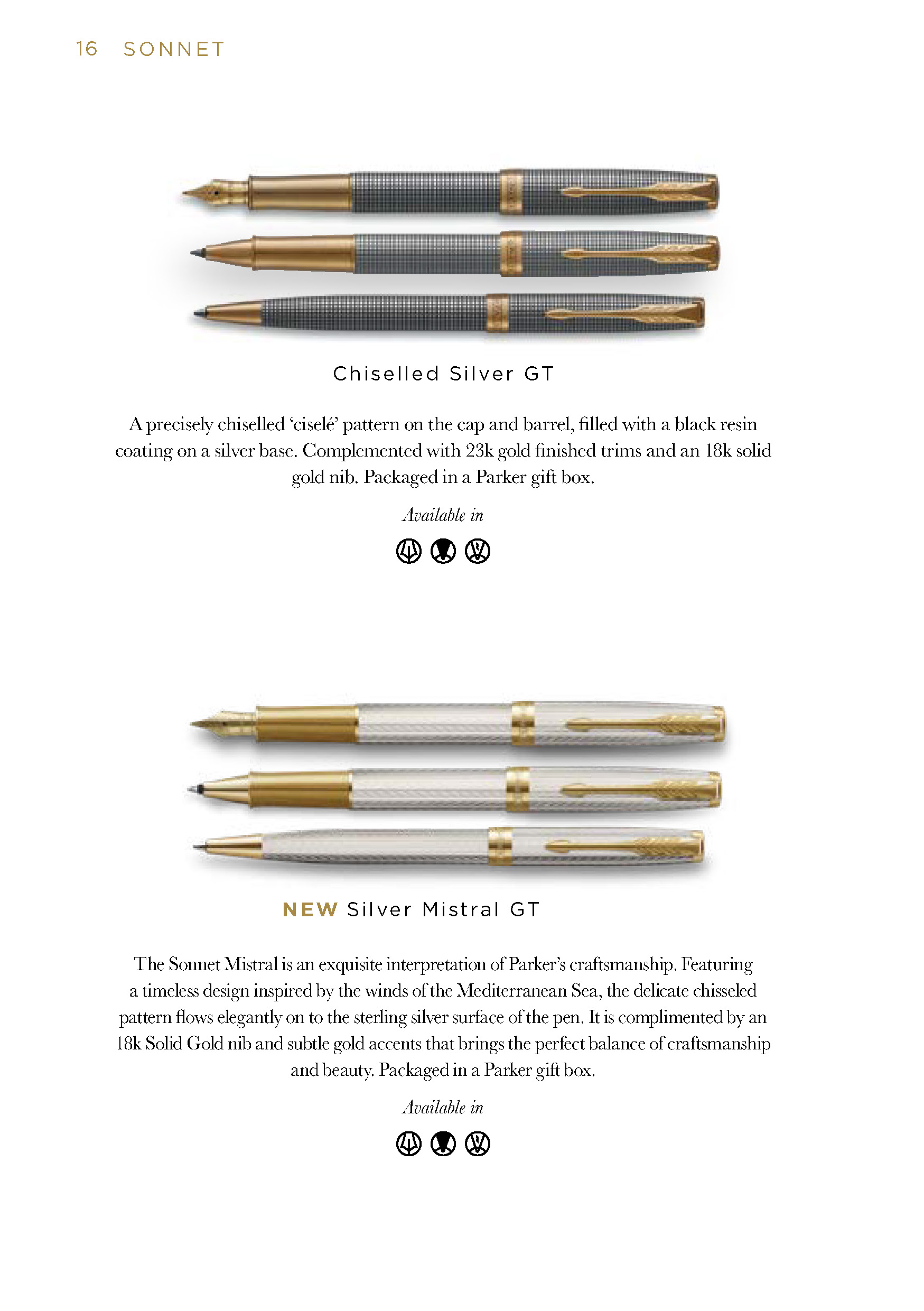 16 SONNET

Chiselled Silver GT

A precisely chiselled 'ciselé' pattern on the cap and barrel, filled with a black resin coating on a silver base. Complemented with 23k gold finished trims and an 18k solid gold nib. Packaged in a Parker gift box.

Available in

NEW Silver Mistral GT

The Sonnet Mistral is an exquisite interpretation of Parker's craftsmanship. Featuring a timeless design inspired by the winds of the Mediterranean Sea, the delicate chisseled pattern flows elegantly on to the sterling silver surface of the pen. It is complimented by an 18k Solid Gold nib and subtle gold accents that brings the perfect balance of craftsmanship and beauty. Packaged in a Parker gift box.

Available in